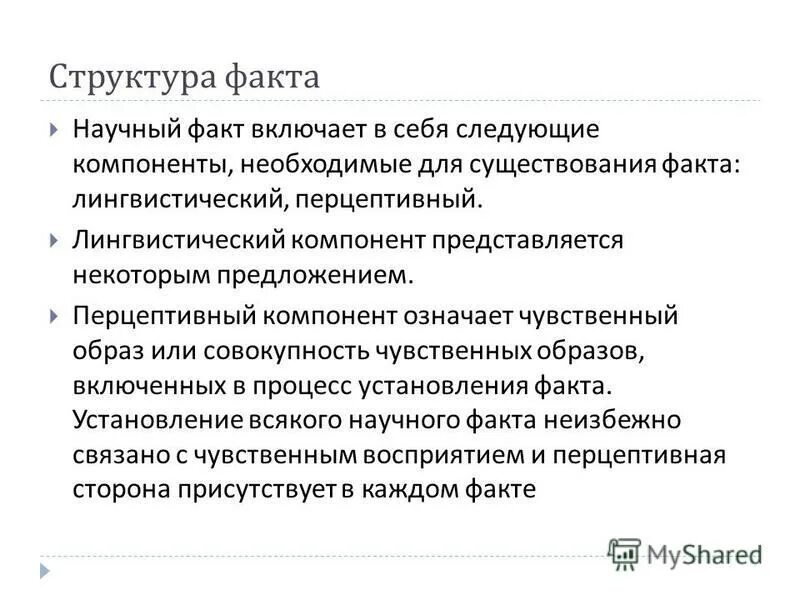 Структура факта

Научный факт включает в себя следующие компоненты, необходимые для существования факта: лингвистический, перцептивный.

Лингвистический компонент представляется некоторым предложением.

Перцептивный компонент означает чувственный образ или совокупность чувственных образов, включенных в процесс установления факта. Установление всякого научного факта неизбежно связано с чувственным восприятием и перцептивная сторона присутствует в каждом факте

MyShared